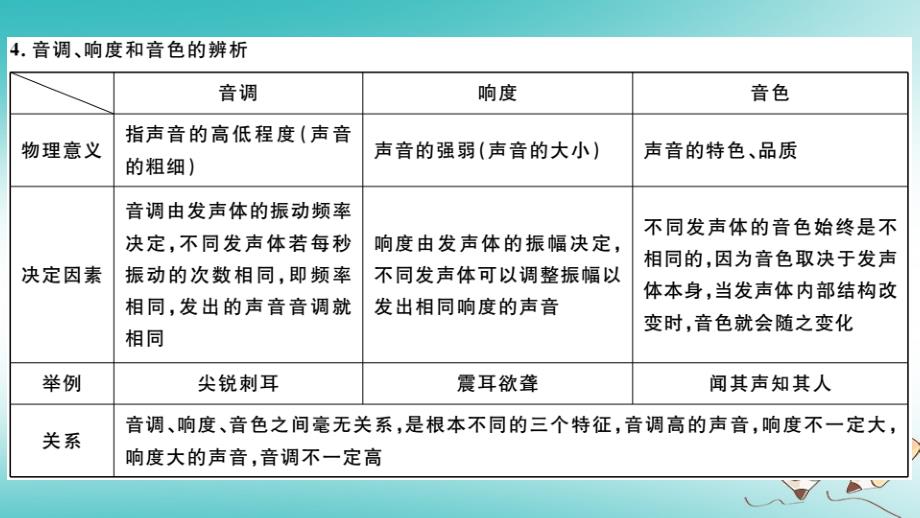 4. 音调、响度和音色的辨析

| | 音调 | 响度 | 音色 |
|---|---|---|---|
| 物理意义 | 指声音的高低程度(声音的粗细) | 声音的强弱(声音的大小) | 声音的特色、品质 |
| 决定因素 | 音调由发声体的振动频率决定，不同发声体若每秒振动的次数相同，即频率相同，发出的声音音调就相同 | 响度由发声体的振幅决定，不同发声体可以调整振幅以发出相同响度的声音 | 不同发声体的音色始终是不相同的，因为音色取决于发声体本身，当发声体内部结构改变时，音色就会随之变化 |
| 举例 | 尖锐刺耳 | 震耳欲聋 | 闻其声知其人 |
| 关系 | 音调、响度、音色之间毫无关系，是根本不同的三个特征，音调高的声音，响度不一定大，响度大的声音，音调不一定高 | | |